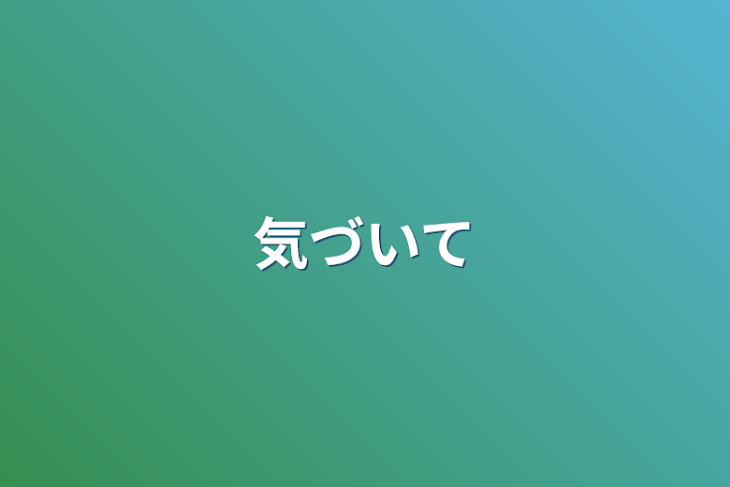 気づいて